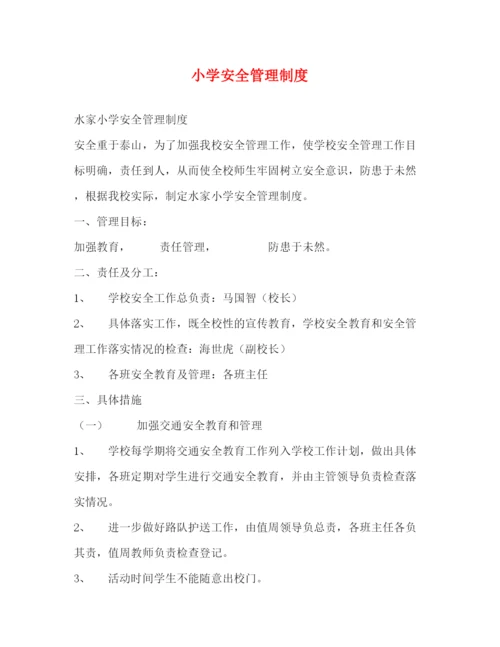 小学安全管理制度

水家小学安全管理制度

安全重于泰山，为了加强我校安全管理工作，使学校安全管理工作目标明确，责任到人，从而使全校师生牢固树立安全意识，防患于未然，根据我校实际，制定水家小学安全管理制度。

一、管理目标：

加强教育，　　责任管理，　　防患于未然。

二、责任及分工：

1、　学校安全工作总负责：马国智（校长）

2、　具体落实工作，既全校性的宣传教育，学校安全教育和安全管理工作落实情况的检查：海世虎（副校长）

3、　各班安全教育及管理：各班主任

三、具体措施

（一）　加强交通安全教育和管理

1、　学校每学期将交通安全教育工作列入学校工作计划，做出具体安排，各班定期对学生进行交通安全教育，并由主管领导负责检查落实情况。

2、　进一步做好路队护送工作，由值周领导负总责，各班主任各负其责，值周教师负责检查登记。

3、　活动时间学生不能随意出校门。